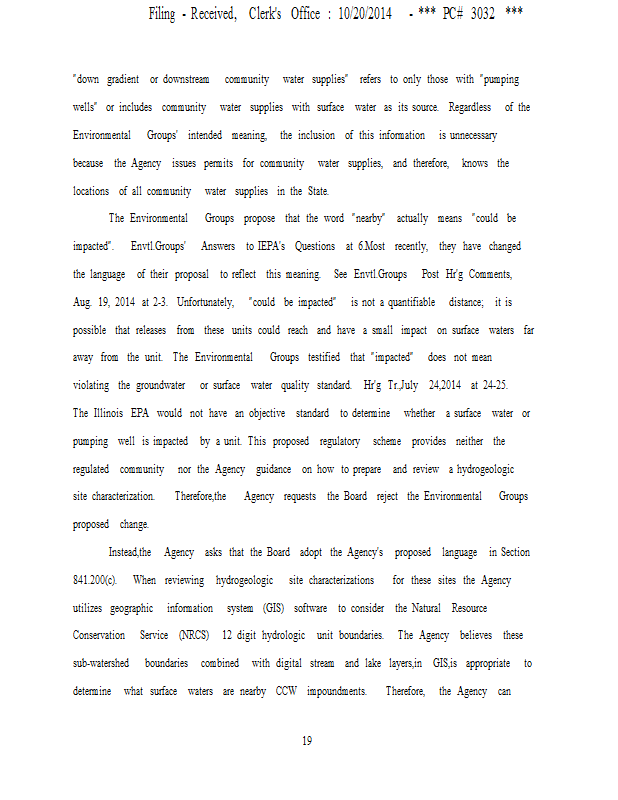 Filing - Received, Clerk's Office : 10/20/2014 - *** PC# 3032 ***

"down gradient or downstream community water supplies" refers to only those with "pumping wells" or includes community water supplies with surface water as its source. Regardless of the Environmental Groups' intended meaning, the inclusion of this information is unnecessary because the Agency issues permits for community water supplies, and therefore, knows the locations of all community water supplies in the State.

The Environmental Groups propose that the word "nearby" actually means "could be impacted". Envtl.Groups' Answers to IEPA's Questions at 6.Most recently, they have changed the language of their proposal to reflect this meaning. See Envtl.Groups Post Hr'g Comments, Aug. 19, 2014 at 2-3. Unfortunately, "could be impacted" is not a quantifiable distance; it is possible that releases from these units could reach and have a small impact on surface waters far away from the unit. The Environmental Groups testified that "impacted" does not mean violating the groundwater or surface water quality standard. Hr'g Tr.,July 24,2014 at 24-25. The Illinois EPA would not have an objective standard to determine whether a surface water or pumping well is impacted by a unit. This proposed regulatory scheme provides neither the regulated community nor the Agency guidance on how to prepare and review a hydrogeologic site characterization. Therefore,the Agency requests the Board reject the Environmental Groups proposed change.

Instead,the Agency asks that the Board adopt the Agency's proposed language in Section 841.200(c). When reviewing hydrogeologic site characterizations for these sites the Agency utilizes geographic information system (GIS) software to consider the Natural Resource Conservation Service (NRCS) 12 digit hydrologic unit boundaries. The Agency believes these sub-watershed boundaries combined with digital stream and lake layers,in GIS,is appropriate to determine what surface waters are nearby CCW impoundments. Therefore, the Agency can

19